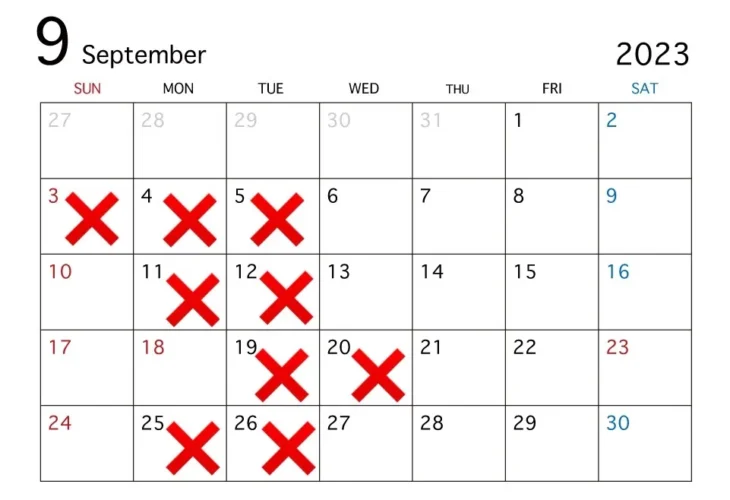 9 September 2023

| SUN | MON | TUE | WED | THU | FRI | SAT |
|---|---|---|---|---|---|---|
| 27 | 28 | 29 | 30 | 31 | 1 | 2 |
| 3 | 4 | 5 | 6 | 7 | 8 | 9 |
| 10 | 11 | 12 | 13 | 14 | 15 | 16 |
| 17 | 18 | 19 | 20 | 21 | 22 | 23 |
| 24 | 25 | 26 | 27 | 28 | 29 | 30 |